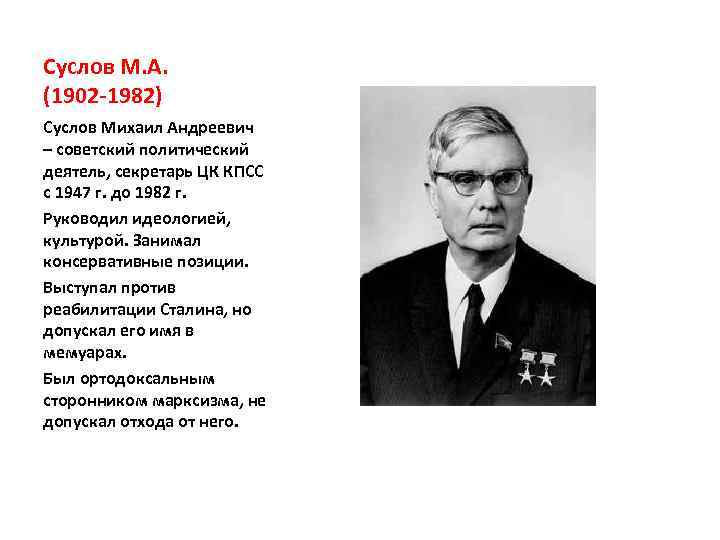 Суслов М.А.
(1902-1982)

Суслов Михаил Андреевич – советский политический деятель, секретарь ЦК КПСС с 1947 г. до 1982 г.

Руководил идеологией, культурой. Занимал консервативные позиции.

Выступал против реабилитации Сталина, но допускал его имя в мемуарах.

Был ортодоксальным сторонником марксизма, не допускал отхода от него.